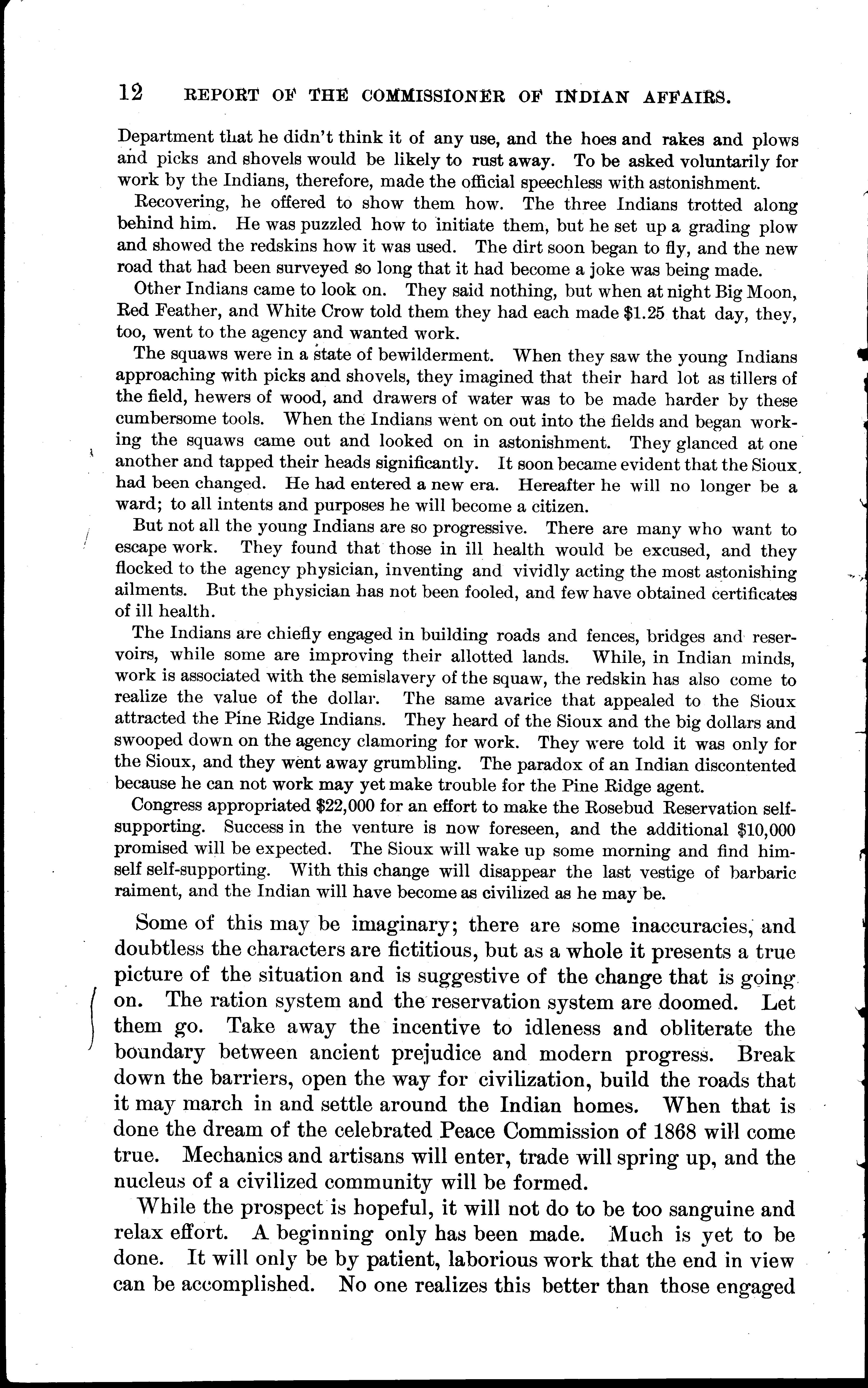 12 REPORT OF THE COMMISSIONER OF INDIAN AFFAIRS.

Department that he didn't think it of any use, and the hoes and rakes and plows and picks and shovels would be likely to rust away. To be asked voluntarily for work by the Indians, therefore, made the official speechless with astonishment.

Recovering, he offered to show them how. The three Indians trotted along behind him. He was puzzled how to initiate them, but he set up a grading plow and showed the redskins how it was used. The dirt soon began to fly, and the new road that had been surveyed so long that it had become a joke was being made.

Other Indians came to look on. They said nothing, but when at night Big Moon, Red Feather, and White Crow told them they had each made $1.25 that day, they, too, went to the agency and wanted work.

The squaws were in a state of bewilderment. When they saw the young Indians approaching with picks and shovels, they imagined that their hard lot as tillers of the field, hewers of wood, and drawers of water was to be made harder by these cumbersome tools. When the Indians went on out into the fields and began working the squaws came out and looked on in astonishment. They glanced at one another and tapped their heads significantly. It soon became evident that the Sioux had been changed. He had entered a new era. Hereafter he will no longer be a ward; to all intents and purposes he will become a citizen.

But not all the young Indians are so progressive. There are many who want to escape work. They found that those in ill health would be excused, and they flocked to the agency physician, inventing and vividly acting the most astonishing ailments. But the physician has not been fooled, and few have obtained certificates of ill health.

The Indians are chiefly engaged in building roads and fences, bridges and reservoirs, while some are improving their allotted lands. While, in Indian minds, work is associated with the semislavery of the squaw, the redskin has also come to realize the value of the dollar. The same avarice that appealed to the Sioux attracted the Pine Ridge Indians. They heard of the Sioux and the big dollars and swooped down on the agency clamoring for work. They were told it was only for the Sioux, and they went away grumbling. The paradox of an Indian discontented because he can not work may yet make trouble for the Pine Ridge agent.

Congress appropriated $22,000 for an effort to make the Rosebud Reservation self-supporting. Success in the venture is now foreseen, and the additional $10,000 promised will be expected. The Sioux will wake up some morning and find himself self-supporting. With this change will disappear the last vestige of barbaric raiment, and the Indian will have become as civilized as he may be.

Some of this may be imaginary; there are some inaccuracies, and doubtless the characters are fictitious, but as a whole it presents a true picture of the situation and is suggestive of the change that is going on. The ration system and the reservation system are doomed. Let them go. Take away the incentive to idleness and obliterate the boundary between ancient prejudice and modern progress. Break down the barriers, open the way for civilization, build the roads that it may march in and settle around the Indian homes. When that is done the dream of the celebrated Peace Commission of 1868 will come true. Mechanics and artisans will enter, trade will spring up, and the nucleus of a civilized community will be formed.

While the prospect is hopeful, it will not do to be too sanguine and relax effort. A beginning only has been made. Much is yet to be done. It will only be by patient, laborious work that the end in view can be accomplished. No one realizes this better than those engaged